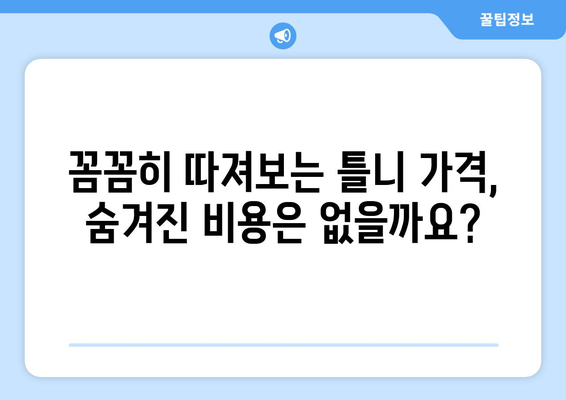 꿀팁정보

꼼꼼히 따져보는 틀니 가격, 숨겨진 비용은 없을까요?